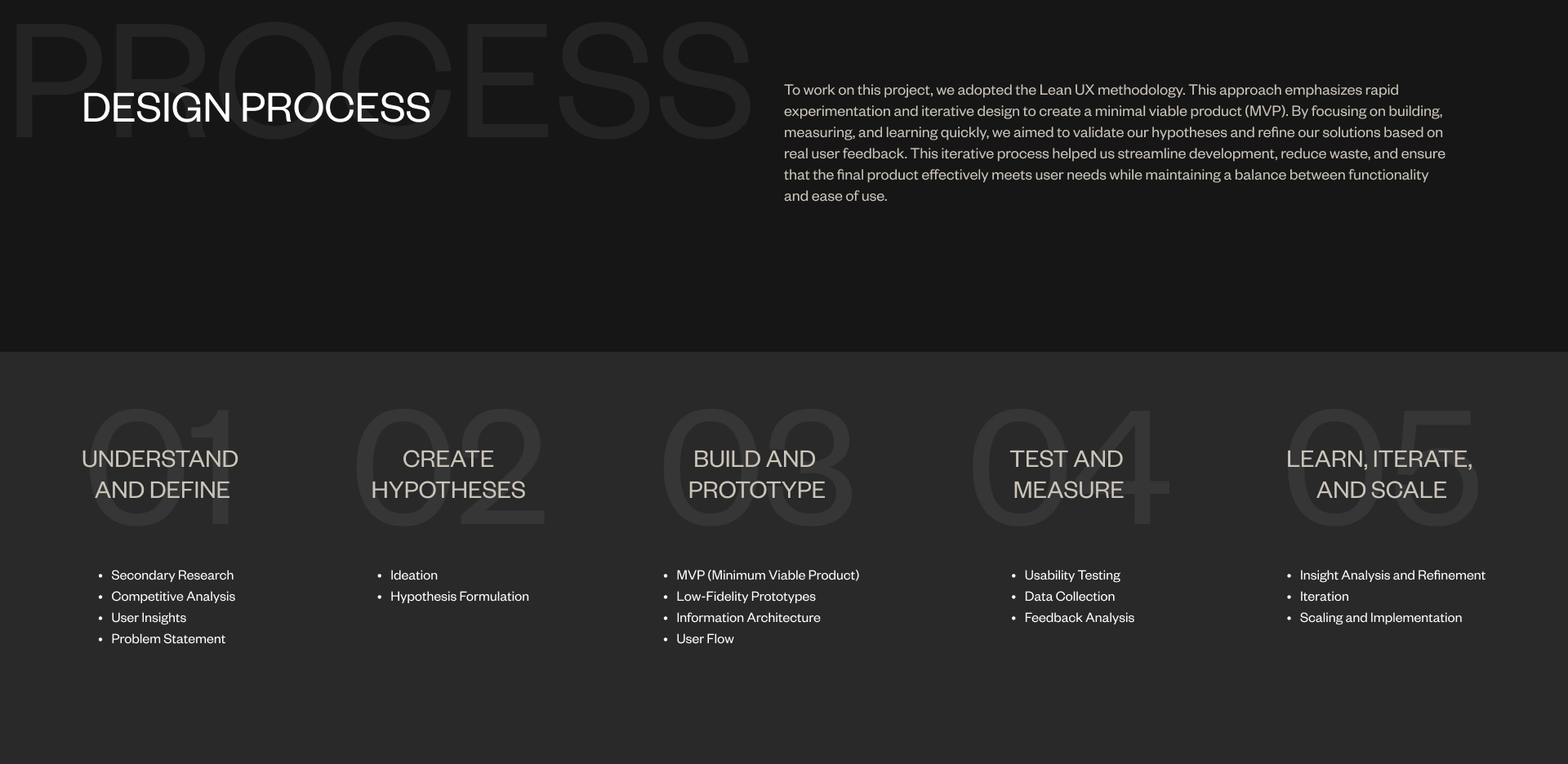 PROCESS

DESIGN PROCESS

To work on this project, we adopted the Lean UX methodology. This approach emphasizes rapid experimentation and iterative design to create a minimal viable product (MVP). By focusing on building, measuring, and learning quickly, we aimed to validate our hypotheses and refine our solutions based on real user feedback. This iterative process helped us streamline development, reduce waste, and ensure that the final product effectively meets user needs while maintaining a balance between functionality and ease of use.

01
UNDERSTAND AND DEFINE

- Secondary Research
- Competitive Analysis
- User Insights
- Problem Statement

02
CREATE HYPOTHESES

- Ideation
- Hypothesis Formulation

03
BUILD AND PROTOTYPE

- MVP (Minimum Viable Product)
- Low-Fidelity Prototypes
- Information Architecture
- User Flow

04
TEST AND MEASURE

- Usability Testing
- Data Collection
- Feedback Analysis

05
LEARN, ITERATE, AND SCALE

- Insight Analysis and Refinement
- Iteration
- Scaling and Implementation